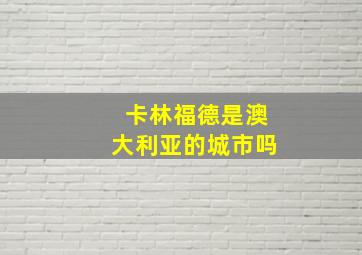 卡林福德是澳大利亚的城市吗